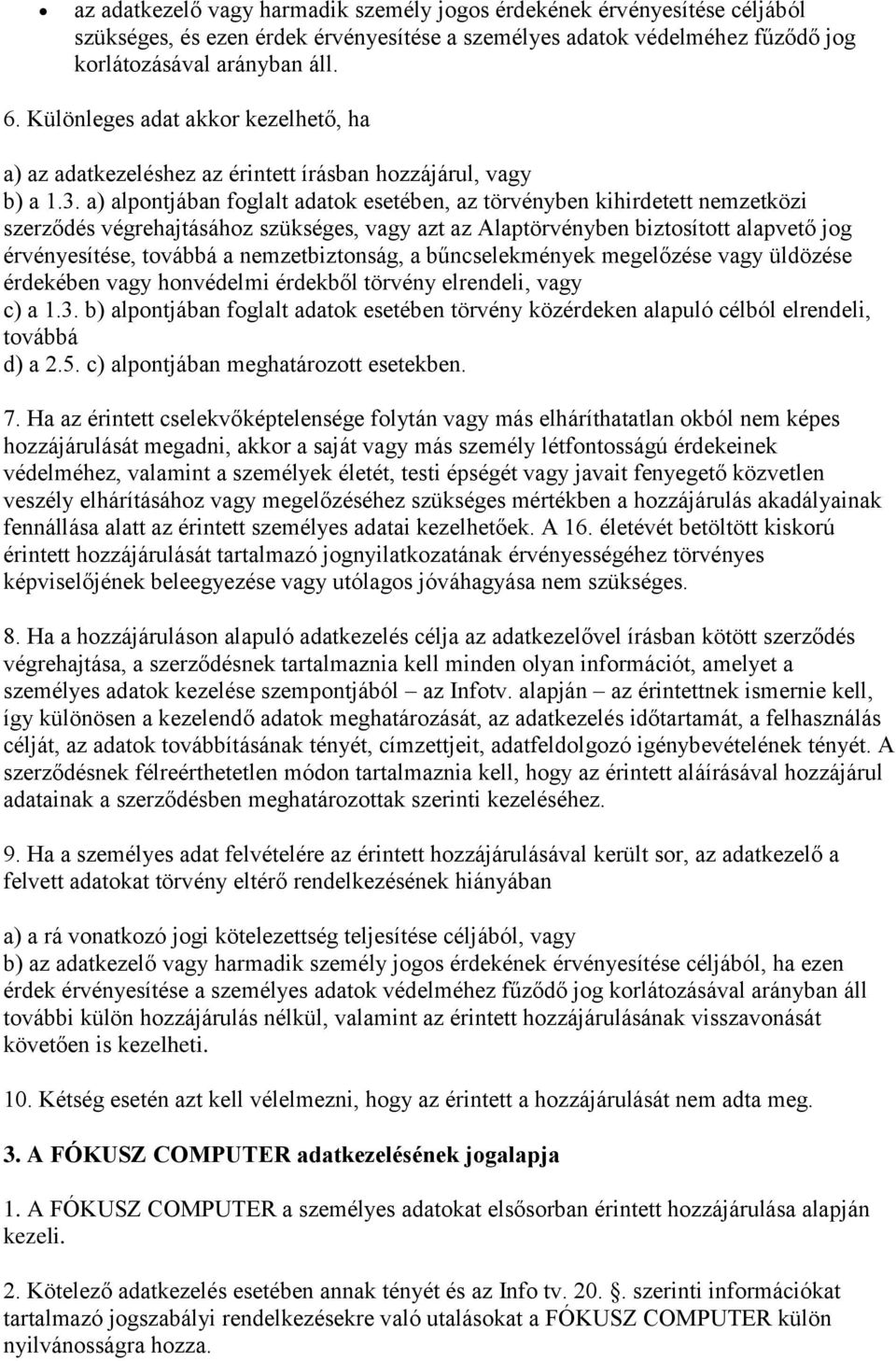 • az adatkezelő vagy harmadik személy jogos érdekének érvényesítése céljából szükséges, és ezen érdek érvényesítése a személyes adatok védelméhez fűződő jog korlátozásával arányban áll.

6. Különleges adat akkor kezelhető, ha

a) az adatkezeléshez az érintett írásban hozzájárul, vagy

b) a 1.3. a) alpontjában foglalt adatok esetében, az törvényben kihirdetett nemzetközi szerződés végrehajtásához szükséges, vagy azt az Alaptörvényben biztosított alapvető jog érvényesítése, továbbá a nemzetbiztonság, a bűncselekmények megelőzése vagy üldözése érdekében vagy honvédelmi érdekből törvény elrendeli, vagy

c) a 1.3. b) alpontjában foglalt adatok esetében törvény közérdeken alapuló célból elrendeli, továbbá

d) a 2.5. c) alpontjában meghatározott esetekben.

7. Ha az érintett cselekvőképtelensége folytán vagy más elháríthatatlan okból nem képes hozzájárulását megadni, akkor a saját vagy más személy létfontosságú érdekeinek védelméhez, valamint a személyek életét, testi épségét vagy javait fenyegető közvetlen veszély elhárításához vagy megelőzéséhez szükséges mértékben a hozzájárulás akadályainak fennállása alatt az érintett személyes adatai kezelhetőek. A 16. életévét betöltött kiskorú érintett hozzájárulását tartalmazó jognyilatkozatának érvényességéhez törvényes képviselőjének beleegyezése vagy utólagos jóváhagyása nem szükséges.

8. Ha a hozzájáruláson alapuló adatkezelés célja az adatkezelővel írásban kötött szerződés végrehajtása, a szerződésnek tartalmaznia kell minden olyan információt, amelyet a személyes adatok kezelése szempontjából – az Infotv. alapján – az érintettnek ismernie kell, így különösen a kezelendő adatok meghatározását, az adatkezelés időtartamát, a felhasználás célját, az adatok továbbításának tényét, címzettjeit, adatfeldolgozó igénybevételének tényét. A szerződésnek félreérthetetlen módon tartalmaznia kell, hogy az érintett aláírásával hozzájárul adatainak a szerződésben meghatározottak szerinti kezeléséhez.

9. Ha a személyes adat felvételére az érintett hozzájárulásával került sor, az adatkezelő a felvett adatokat törvény eltérő rendelkezésének hiányában

a) a rá vonatkozó jogi kötelezettség teljesítése céljából, vagy
b) az adatkezelő vagy harmadik személy jogos érdekének érvényesítése céljából, ha ezen érdek érvényesítése a személyes adatok védelméhez fűződő jog korlátozásával arányban áll további külön hozzájárulás nélkül, valamint az érintett hozzájárulásának visszavonását követően is kezelheti.

10. Kétség esetén azt kell vélelmezni, hogy az érintett a hozzájárulását nem adta meg.

3. A FÓKUSZ COMPUTER adatkezelésének jogalapja

1. A FÓKUSZ COMPUTER a személyes adatokat elsősorban érintett hozzájárulása alapján kezeli.

2. Kötelező adatkezelés esetében annak tényét és az Info tv. 20. §. szerinti információkat tartalmazó jogszabályi rendelkezésekre való utalásokat a FÓKUSZ COMPUTER külön nyilvánosságra hozza.